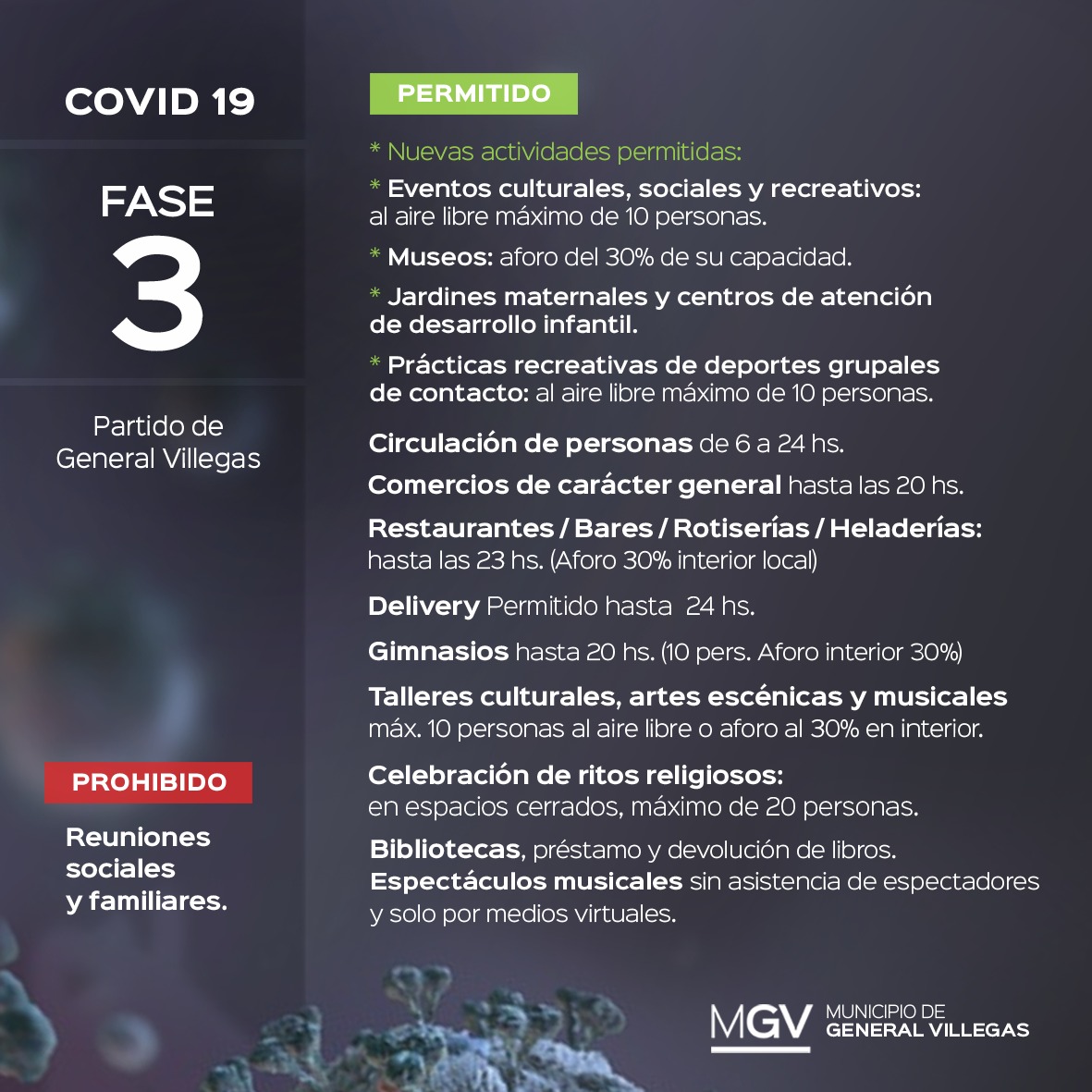 COVID 19

FASE 3

Partido de General Villegas

PROHIBIDO

Reuniones sociales y familiares.

PERMITIDO

* Nuevas actividades permitidas:

* Eventos culturales, sociales y recreativos: al aire libre máximo de 10 personas.

* Museos: aforo del 30% de su capacidad.

* Jardines maternales y centros de atención de desarrollo infantil.

* Prácticas recreativas de deportes grupales de contacto: al aire libre máximo de 10 personas.

Circulación de personas de 6 a 24 hs.

Comercios de carácter general hasta las 20 hs.

Restaurantes / Bares / Rotiserías / Heladerías: hasta las 23 hs. (Aforo 30% interior local)

Delivery Permitido hasta 24 hs.

Gimnasios hasta 20 hs. (10 pers. Aforo interior 30%)

Talleres culturales, artes escénicas y musicales máx. 10 personas al aire libre o aforo al 30% en interior.

Celebración de ritos religiosos: en espacios cerrados, máximo de 20 personas.

Bibliotecas, préstamo y devolución de libros.
Espectáculos musicales sin asistencia de espectadores y solo por medios virtuales.

MGV MUNICIPIO DE GENERAL VILLEGAS